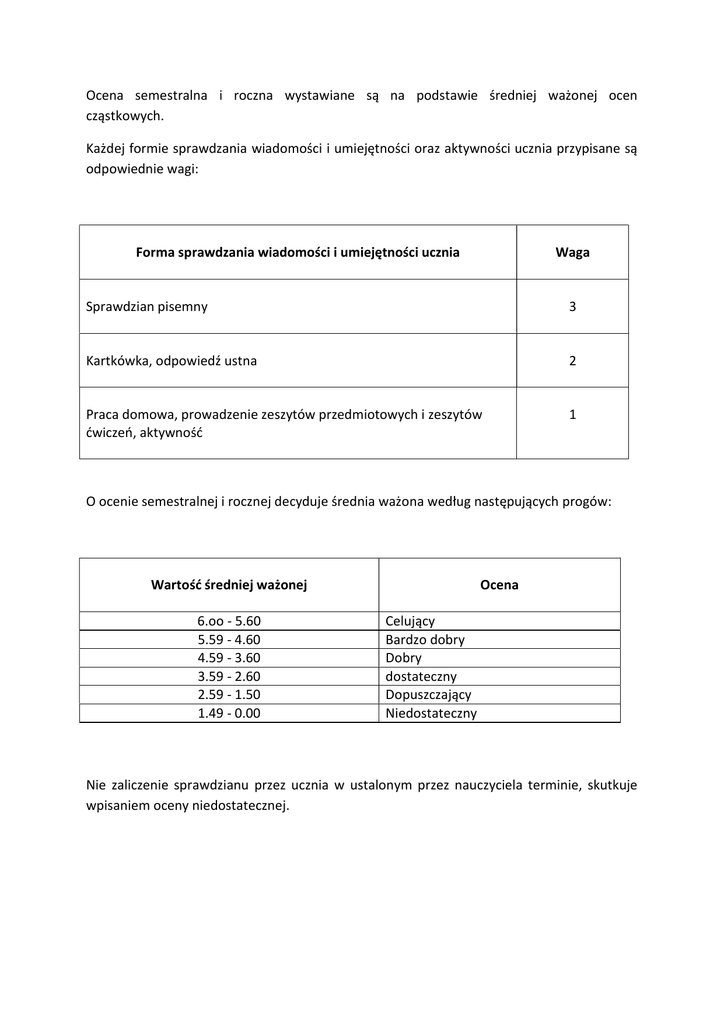 Ocena semestralna i roczna wystawiane są na podstawie średniej ważonej ocen cząstkowych.

Każdej formie sprawdzania wiadomości i umiejętności oraz aktywności ucznia przypisane są odpowiednie wagi:

| Forma sprawdzania wiadomości i umiejętności ucznia | Waga |
|---|---|
| Sprawdzian pisemny | 3 |
| Kartkówka, odpowiedź ustna | 2 |
| Praca domowa, prowadzenie zeszytów przedmiotowych i zeszytów ćwiczeń, aktywność | 1 |

O ocenie semestralnej i rocznej decyduje średnia ważona według następujących progów:

| Wartość średniej ważonej | Ocena |
|---|---|
| 6.oo - 5.60 | Celujący |
| 5.59 - 4.60 | Bardzo dobry |
| 4.59 - 3.60 | Dobry |
| 3.59 - 2.60 | dostateczny |
| 2.59 - 1.50 | Dopuszczający |
| 1.49 - 0.00 | Niedostateczny |

Nie zaliczenie sprawdzianu przez ucznia w ustalonym przez nauczyciela terminie, skutkuje wpisaniem oceny niedostatecznej.